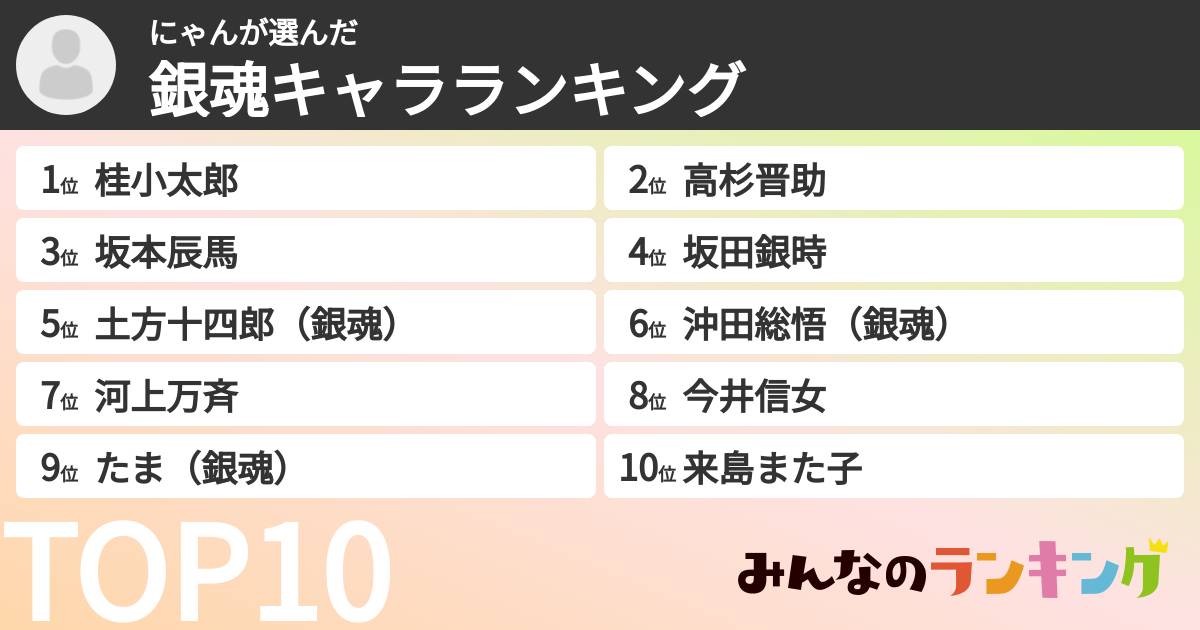 にゃんが選んだ
銀魂キャラランキング

1位 桂小太郎
2位 高杉晋助
3位 坂本辰馬
4位 坂田銀時
5位 土方十四郎（銀魂）
6位 沖田総悟（銀魂）
7位 河上万斉
8位 今井信女
9位 たま（銀魂）
10位 来島また子

TOP10

みんなのランキング